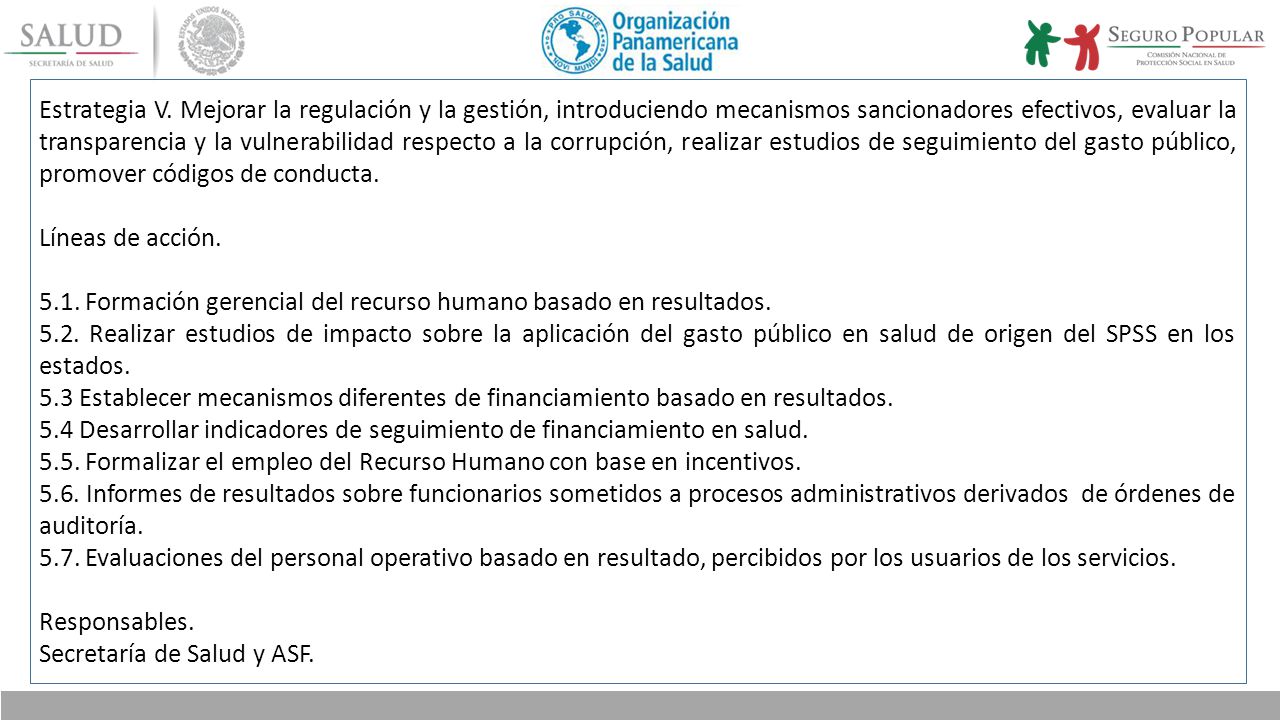 SALUD
SECRETARÍA DE SALUD

ESTADOS UNIDOS MEXICANOS

PRO SALUTE NOVI MUNDI
Organización Panamericana de la Salud

SEGURO POPULAR
COMISIÓN NACIONAL DE PROTECCIÓN SOCIAL EN SALUD

Estrategia V. Mejorar la regulación y la gestión, introduciendo mecanismos sancionadores efectivos, evaluar la transparencia y la vulnerabilidad respecto a la corrupción, realizar estudios de seguimiento del gasto público, promover códigos de conducta.

Líneas de acción.

5.1. Formación gerencial del recurso humano basado en resultados.
5.2. Realizar estudios de impacto sobre la aplicación del gasto público en salud de origen del SPSS en los estados.
5.3 Establecer mecanismos diferentes de financiamiento basado en resultados.
5.4 Desarrollar indicadores de seguimiento de financiamiento en salud.
5.5. Formalizar el empleo del Recurso Humano con base en incentivos.
5.6. Informes de resultados sobre funcionarios sometidos a procesos administrativos derivados de órdenes de auditoría.
5.7. Evaluaciones del personal operativo basado en resultado, percibidos por los usuarios de los servicios.

Responsables.
Secretaría de Salud y ASF.